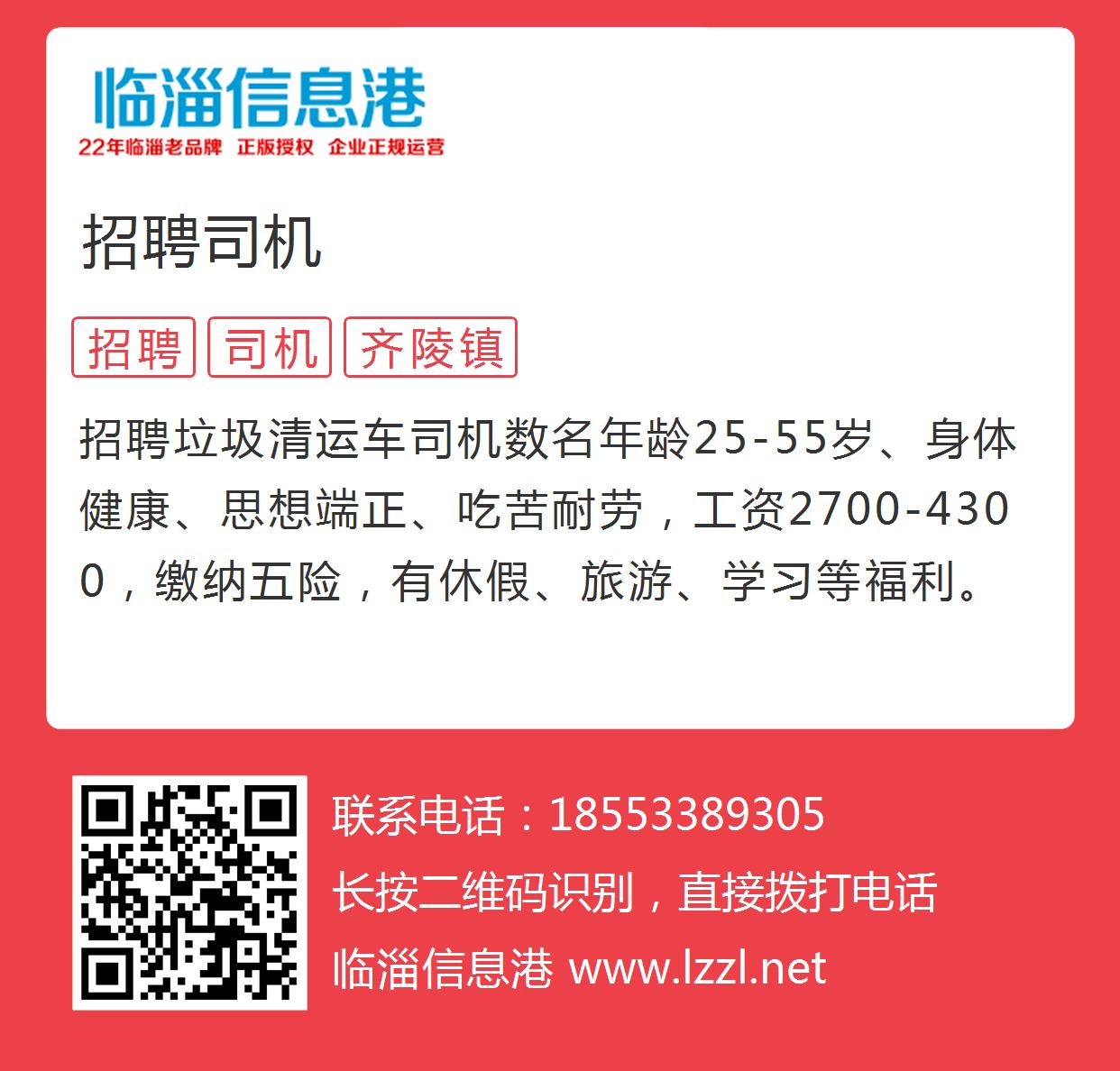 临淄信息港
22年临淄老品牌 正版授权 企业正规运营

招聘司机

招聘 司机 齐陵镇

招聘垃圾清运车司机数名年龄25-55岁、身体健康、思想端正、吃苦耐劳，工资2700-4300，缴纳五险，有休假、旅游、学习等福利。

联系电话：18553389305
长按二维码识别，直接拨打电话
临淄信息港 www.lzzl.net